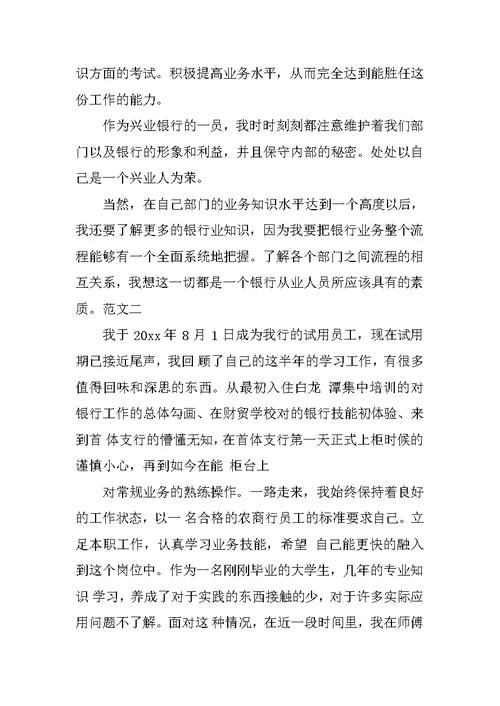 识方面的考试。积极提高业务水平，从而完全达到能胜任这份工作的能力。

作为兴业银行的一员，我时时刻刻都注意维护着我们部门以及银行的形象和利益，并且保守内部的秘密。处处以自己是一个兴业人为荣。

当然，在自己部门的业务知识水平达到一个高度以后，我还要了解更多的银行业知识，因为我要把银行业务整个流程能够有一个全面系统地把握。了解各个部门之间流程的相互关系，我想这一切都是一个银行从业人员所应该具有的素质。范文二

我于 20xx 年 8 月 1 日成为我行的试用员工，现在试用期已接近尾声，我回 顾了自己的这半年的学习工作，有很多值得回味和深思的东西。从最初入住白龙 潭集中培训的对银行工作的总体勾画、在财贸学校对的银行技能初体验、来到首 体支行的懵懂无知，在首体支行第一天正式上柜时候的谨慎小心，再到如今在能 柜台上

对常规业务的熟练操作。一路走来，我始终保持着良好的工作状态，以一 名合格的农商行员工的标准要求自己。立足本职工作，认真学习业务技能，希望 自己能更快的融入到这个岗位中。作为一名刚刚毕业的大学生，几年的专业知识 学习，养成了对于实践的东西接触的少，对于许多实际应用问题不了解。面对这 种情况，在近一段时间里，我在师傅